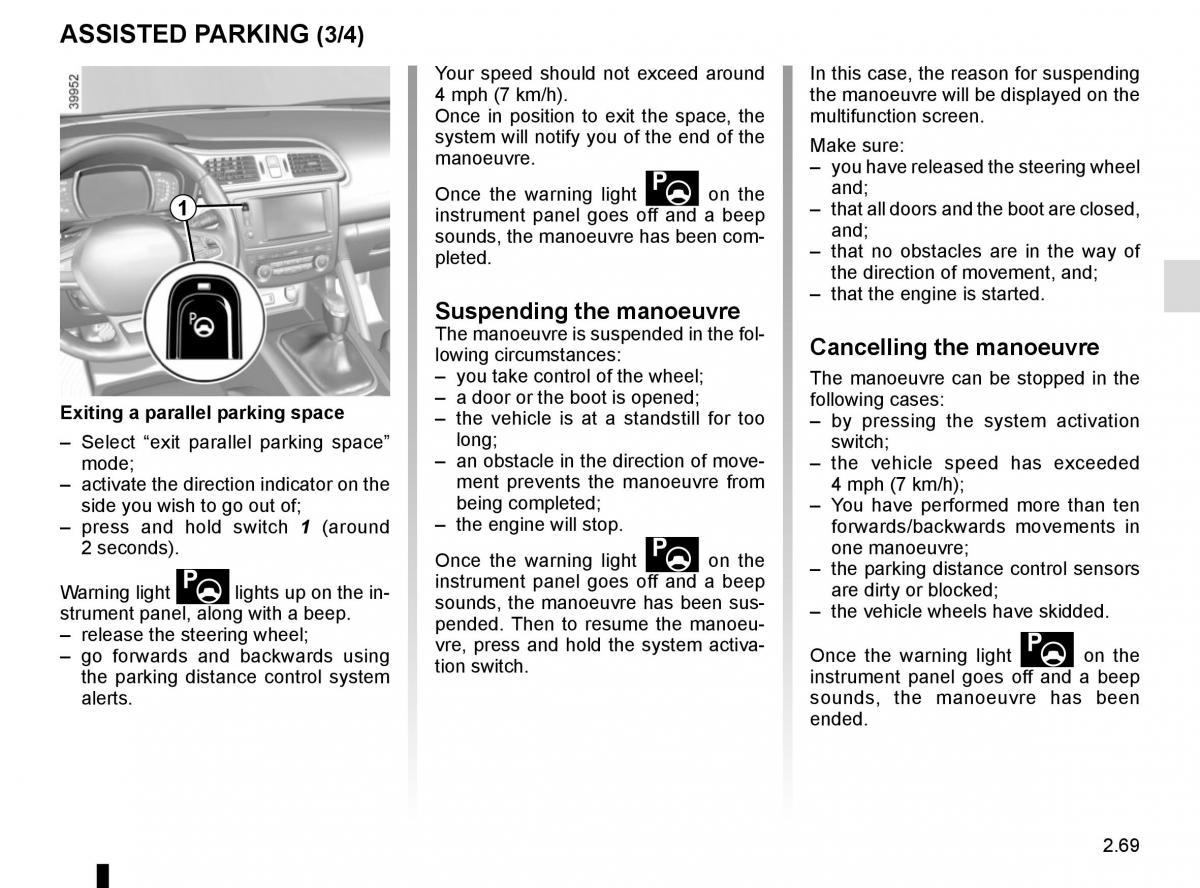 ASSISTED PARKING (3/4)

39952

1

Exiting a parallel parking space

– Select “exit parallel parking space” mode;
– activate the direction indicator on the side you wish to go out of;
– press and hold switch 1 (around 2 seconds).

Warning light lights up on the instrument panel, along with a beep.
– release the steering wheel;
– go forwards and backwards using the parking distance control system alerts.

Your speed should not exceed around 4 mph (7 km/h).
Once in position to exit the space, the system will notify you of the end of the manoeuvre.

Once the warning light on the instrument panel goes off and a beep sounds, the manoeuvre has been completed.

Suspending the manoeuvre
The manoeuvre is suspended in the following circumstances:
– you take control of the wheel;
– a door or the boot is opened;
– the vehicle is at a standstill for too long;
– an obstacle in the direction of movement prevents the manoeuvre from being completed;
– the engine will stop.

Once the warning light on the instrument panel goes off and a beep sounds, the manoeuvre has been suspended. Then to resume the manoeuvre, press and hold the system activation switch.

In this case, the reason for suspending the manoeuvre will be displayed on the multifunction screen.

Make sure:
– you have released the steering wheel and;
– that all doors and the boot are closed, and;
– that no obstacles are in the way of the direction of movement, and;
– that the engine is started.

Cancelling the manoeuvre
The manoeuvre can be stopped in the following cases:
– by pressing the system activation switch;
– the vehicle speed has exceeded 4 mph (7 km/h);
– You have performed more than ten forwards/backwards movements in one manoeuvre;
– the parking distance control sensors are dirty or blocked;
– the vehicle wheels have skidded.

Once the warning light on the instrument panel goes off and a beep sounds, the manoeuvre has been ended.

2.69